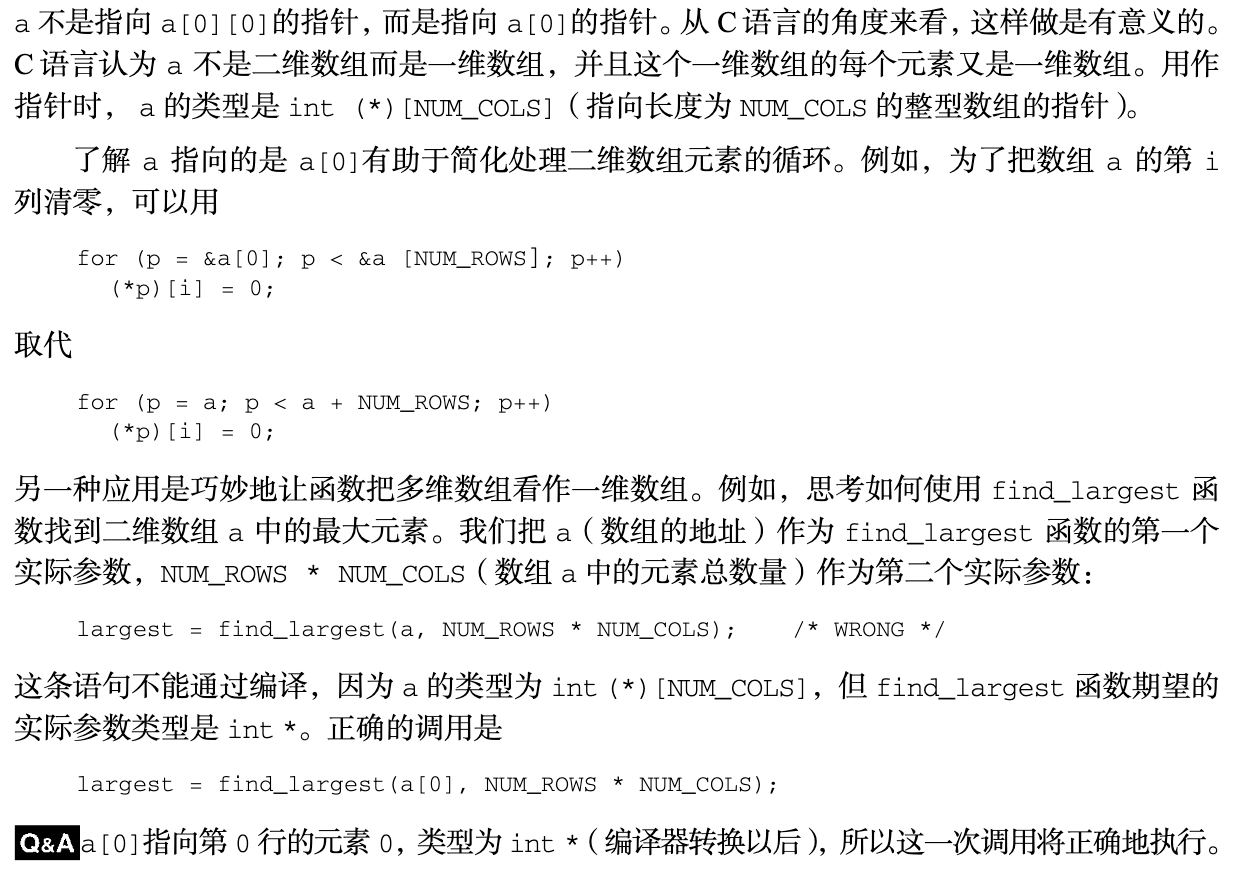 a不是指向a[0][0]的指针，而是指向a[0]的指针。从C语言的角度来看，这样做是有意义的。C语言认为a不是二维数组而是一维数组，并且这个一维数组的每个元素又是一维数组。用作指针时，a的类型是int (*)[NUM_COLS]（指向长度为NUM_COLS的整型数组的指针）。

了解a指向的是a[0]有助于简化处理二维数组元素的循环。例如，为了把数组a的第i列清零，可以用

for (p = &a[0]; p < &a [NUM_ROWS]; p++)
  (*p)[i] = 0;

取代

for (p = a; p < a + NUM_ROWS; p++)
  (*p)[i] = 0;

另一种应用是巧妙地让函数把多维数组看作一维数组。例如，思考如何使用find_largest函数找到二维数组a中的最大元素。我们把a（数组的地址）作为find_largest函数的第一个实际参数，NUM_ROWS * NUM_COLS（数组a中的元素总数量）作为第二个实际参数：

largest = find_largest(a, NUM_ROWS * NUM_COLS);    /* WRONG */

这条语句不能通过编译，因为a的类型为int (*)[NUM_COLS]，但find_largest函数期望的实际参数类型是int *。正确的调用是

largest = find_largest(a[0], NUM_ROWS * NUM_COLS);

Q&A a[0]指向第0行的元素0，类型为int *（编译器转换以后），所以这一次调用将正确地执行。